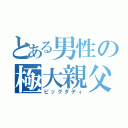 とある男性の
極大親父
ビッグダディ